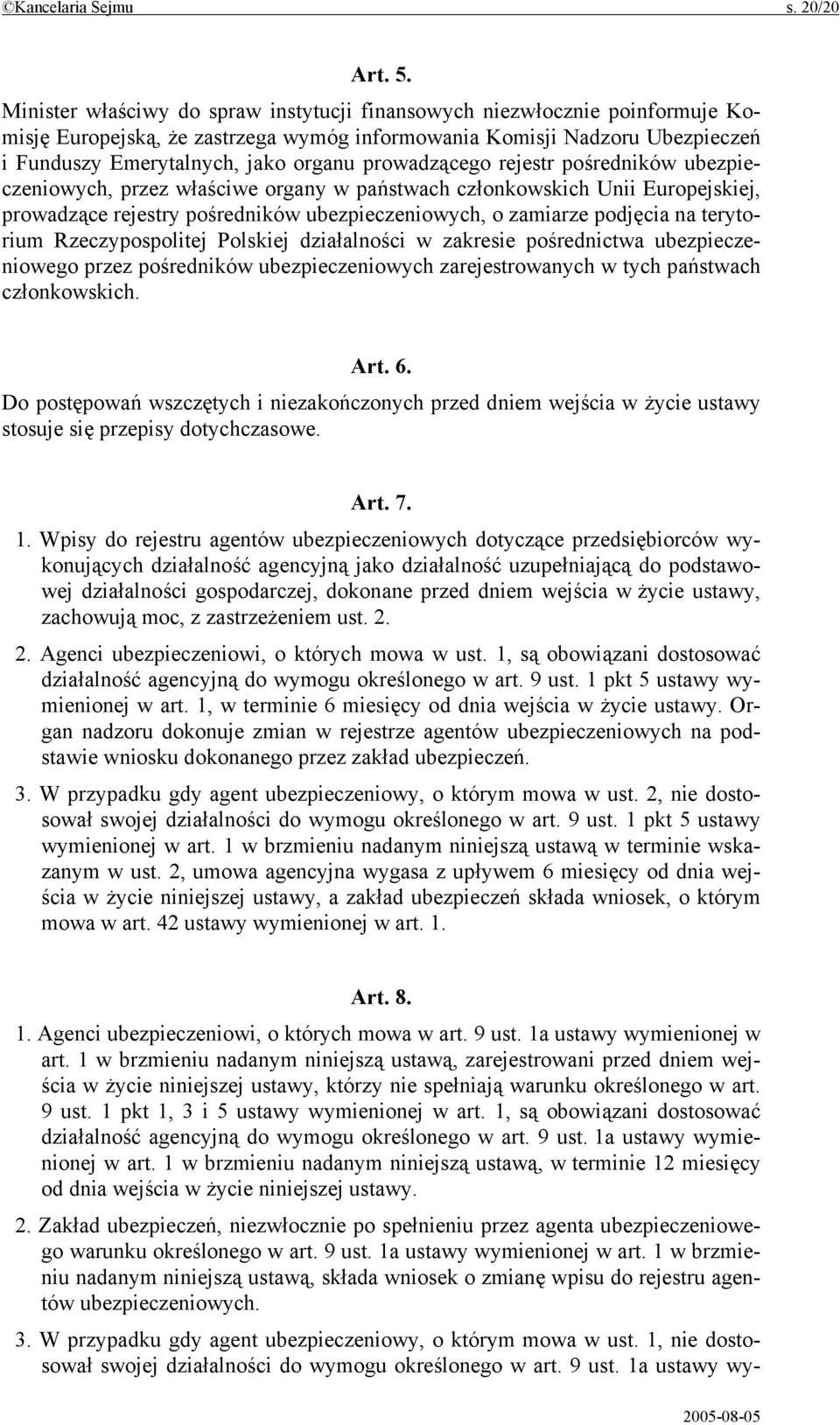 ©Kancelaria Sejmu s. 20/20

Art. 5.

Minister właściwy do spraw instytucji finansowych niezwłocznie poinformuje Komisję Europejską, że zastrzega wymóg informowania Komisji Nadzoru Ubezpieczeń i Funduszy Emerytalnych, jako organu prowadzącego rejestr pośredników ubezpieczeniowych, przez właściwe organy w państwach członkowskich Unii Europejskiej, prowadzące rejestry pośredników ubezpieczeniowych, o zamiarze podjęcia na terytorium Rzeczypospolitej Polskiej działalności w zakresie pośrednictwa ubezpieczeniowego przez pośredników ubezpieczeniowych zarejestrowanych w tych państwach członkowskich.

Art. 6.

Do postępowań wszczętych i niezakończonych przed dniem wejścia w życie ustawy stosuje się przepisy dotychczasowe.

Art. 7.

1. Wpisy do rejestru agentów ubezpieczeniowych dotyczące przedsiębiorców wykonujących działalność agencyjną jako działalność uzupełniającą do podstawowej działalności gospodarczej, dokonane przed dniem wejścia w życie ustawy, zachowują moc, z zastrzeżeniem ust. 2.

2. Agenci ubezpieczeniowi, o których mowa w ust. 1, są obowiązani dostosować działalność agencyjną do wymogu określonego w art. 9 ust. 1 pkt 5 ustawy wymienionej w art. 1, w terminie 6 miesięcy od dnia wejścia w życie ustawy. Organ nadzoru dokonuje zmian w rejestrze agentów ubezpieczeniowych na podstawie wniosku dokonanego przez zakład ubezpieczeń.

3. W przypadku gdy agent ubezpieczeniowy, o którym mowa w ust. 2, nie dostosował swojej działalności do wymogu określonego w art. 9 ust. 1 pkt 5 ustawy wymienionej w art. 1 w brzmieniu nadanym niniejszą ustawą w terminie wskazanym w ust. 2, umowa agencyjna wygasa z upływem 6 miesięcy od dnia wejścia w życie niniejszej ustawy, a zakład ubezpieczeń składa wniosek, o którym mowa w art. 42 ustawy wymienionej w art. 1.

Art. 8.

1. Agenci ubezpieczeniowi, o których mowa w art. 9 ust. 1a ustawy wymienionej w art. 1 w brzmieniu nadanym niniejszą ustawą, zarejestrowani przed dniem wejścia w życie niniejszej ustawy, którzy nie spełniają warunku określonego w art. 9 ust. 1 pkt 1, 3 i 5 ustawy wymienionej w art. 1, są obowiązani dostosować działalność agencyjną do wymogu określonego w art. 9 ust. 1a ustawy wymienionej w art. 1 w brzmieniu nadanym niniejszą ustawą, w terminie 12 miesięcy od dnia wejścia w życie niniejszej ustawy.

2. Zakład ubezpieczeń, niezwłocznie po spełnieniu przez agenta ubezpieczeniowego warunku określonego w art. 9 ust. 1a ustawy wymienionej w art. 1 w brzmieniu nadanym niniejszą ustawą, składa wniosek o zmianę wpisu do rejestru agentów ubezpieczeniowych.

3. W przypadku gdy agent ubezpieczeniowy, o którym mowa w ust. 1, nie dostosował swojej działalności do wymogu określonego w art. 9 ust. 1a ustawy wy-

2005-08-05